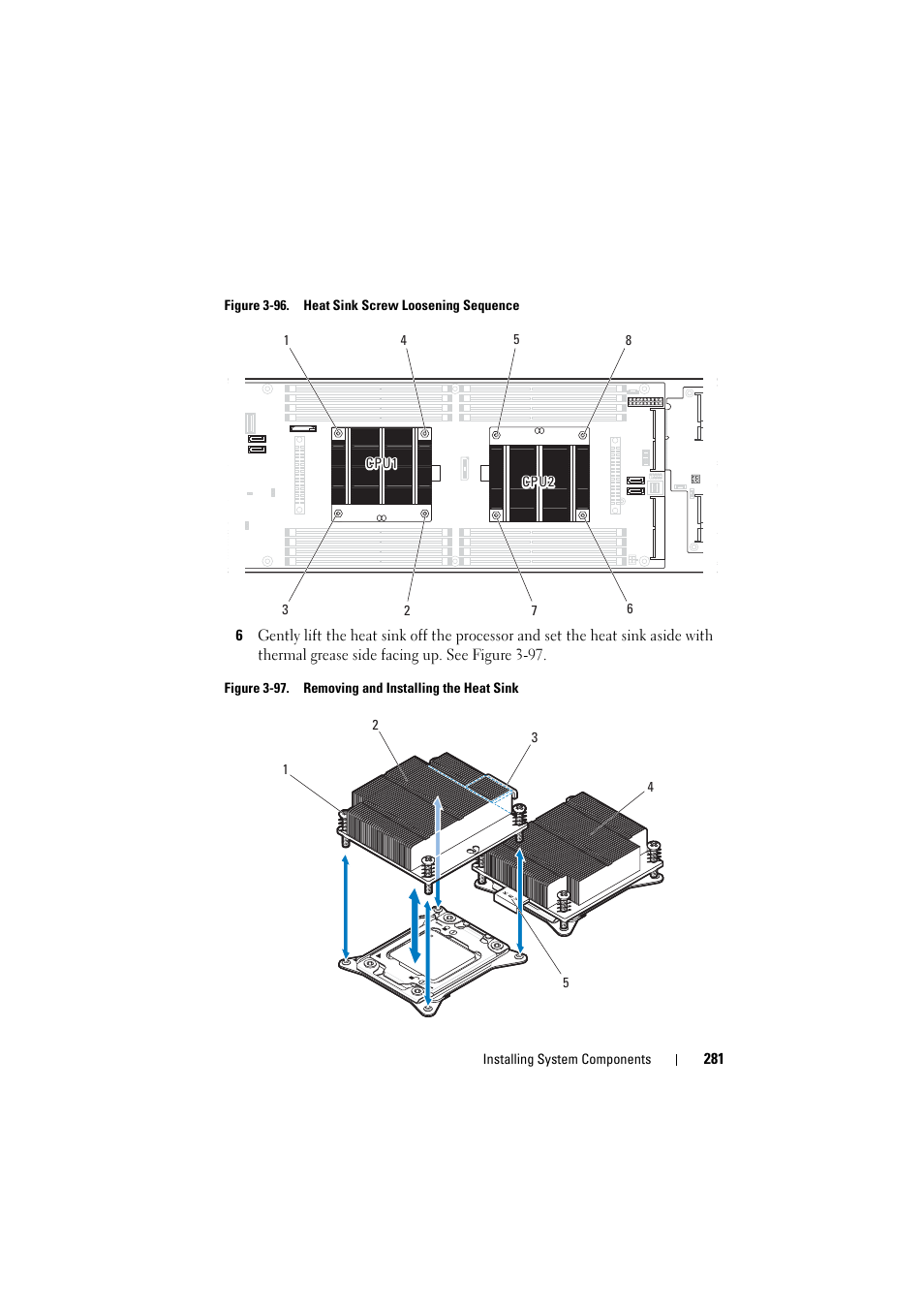 Figure 3-96. Heat Sink Screw Loosening Sequence

1 4 5 8

CPU1 CPU2

3 2 7 6

6 Gently lift the heat sink off the processor and set the heat sink aside with thermal grease side facing up. See Figure 3-97.

Figure 3-97. Removing and Installing the Heat Sink

2 3 1 4 5

Installing System Components | 281